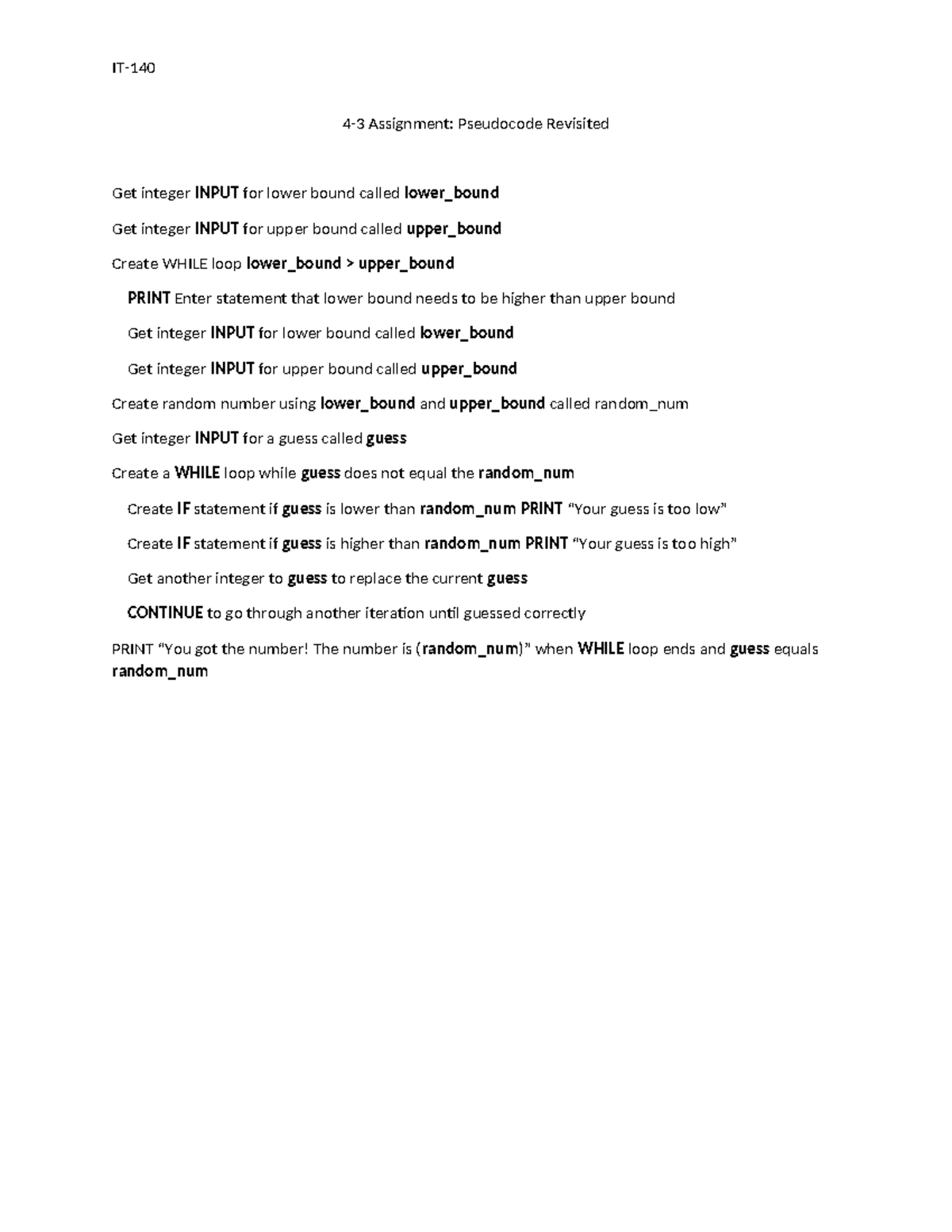 IT-140

4-3 Assignment: Pseudocode Revisited

Get integer INPUT for lower bound called lower_bound

Get integer INPUT for upper bound called upper_bound

Create WHILE loop lower_bound > upper_bound

PRINT Enter statement that lower bound needs to be higher than upper bound

Get integer INPUT for lower bound called lower_bound

Get integer INPUT for upper bound called upper_bound

Create random number using lower_bound and upper_bound called random_num

Get integer INPUT for a guess called guess

Create a WHILE loop while guess does not equal the random_num

Create IF statement if guess is lower than random_num PRINT "Your guess is too low"

Create IF statement if guess is higher than random_num PRINT "Your guess is too high"

Get another integer to guess to replace the current guess

CONTINUE to go through another iteration until guessed correctly

PRINT "You got the number! The number is (random_num)" when WHILE loop ends and guess equals random_num